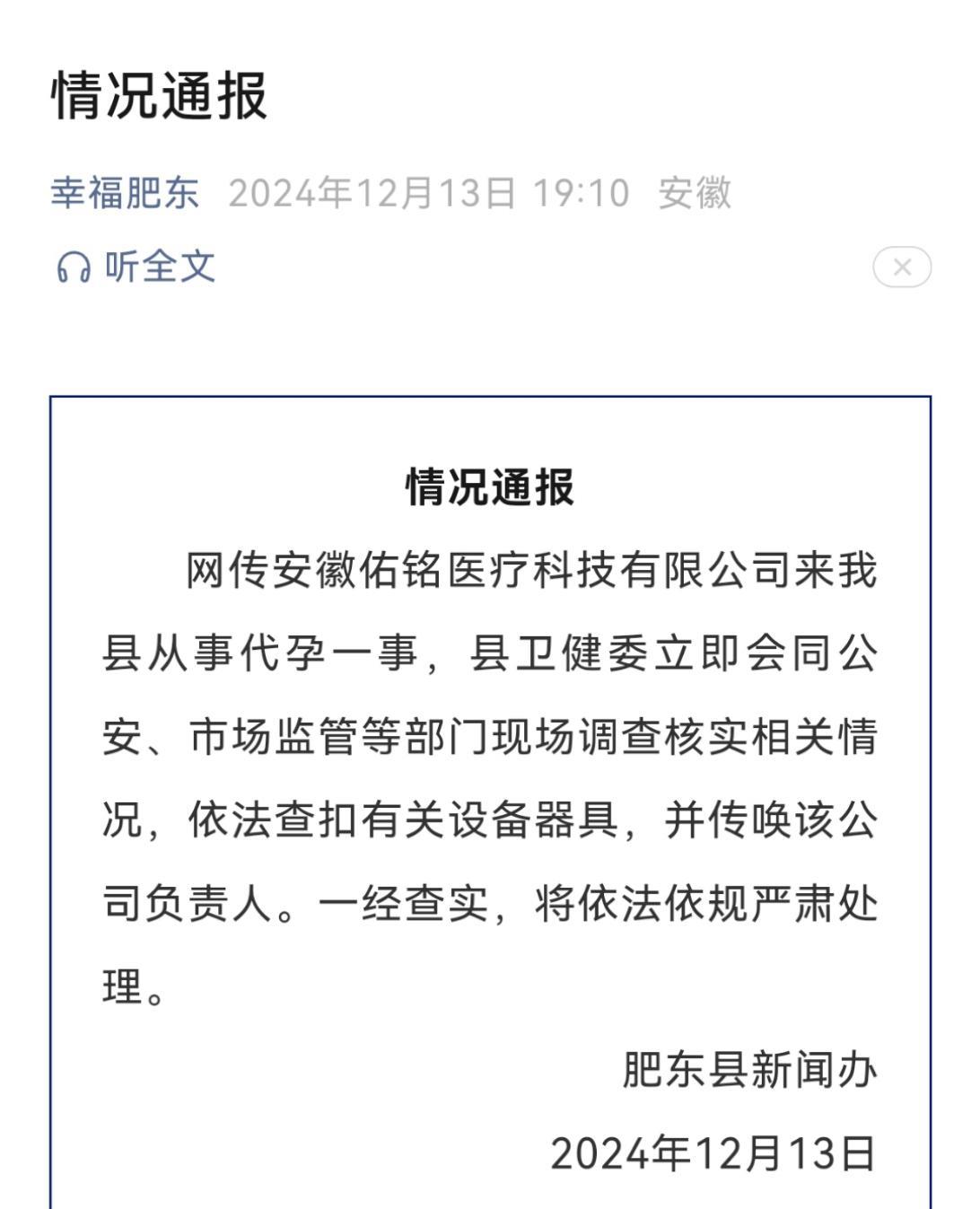 情况通报

幸福肥东 2024年12月13日 19:10 安徽

听全文

情况通报

网传安徽佑铭医疗科技有限公司来我县从事代孕一事，县卫健委立即会同公安、市场监管等部门现场调查核实相关情况，依法查扣有关设备器具，并传唤该公司负责人。一经查实，将依法依规严肃处理。

肥东县新闻办

2024年12月13日